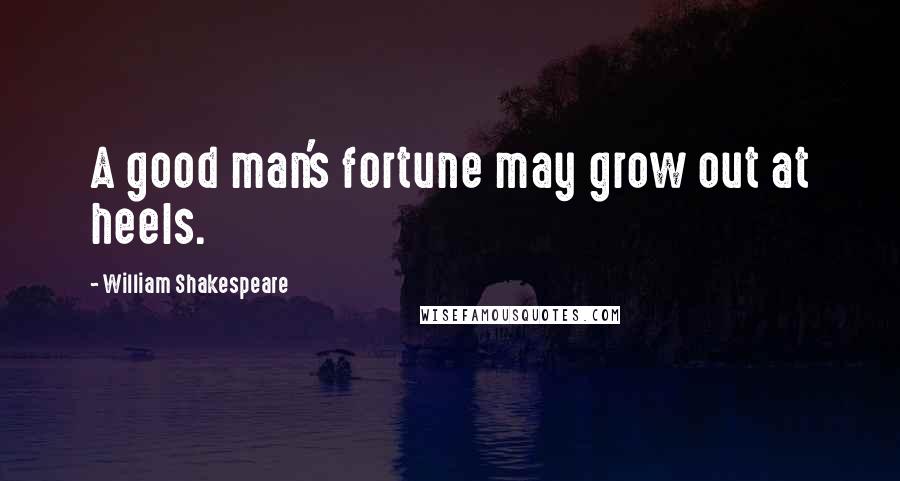 A good man's fortune may grow out at heels.

- William Shakespeare

WISEFAMOUSQUOTES.COM